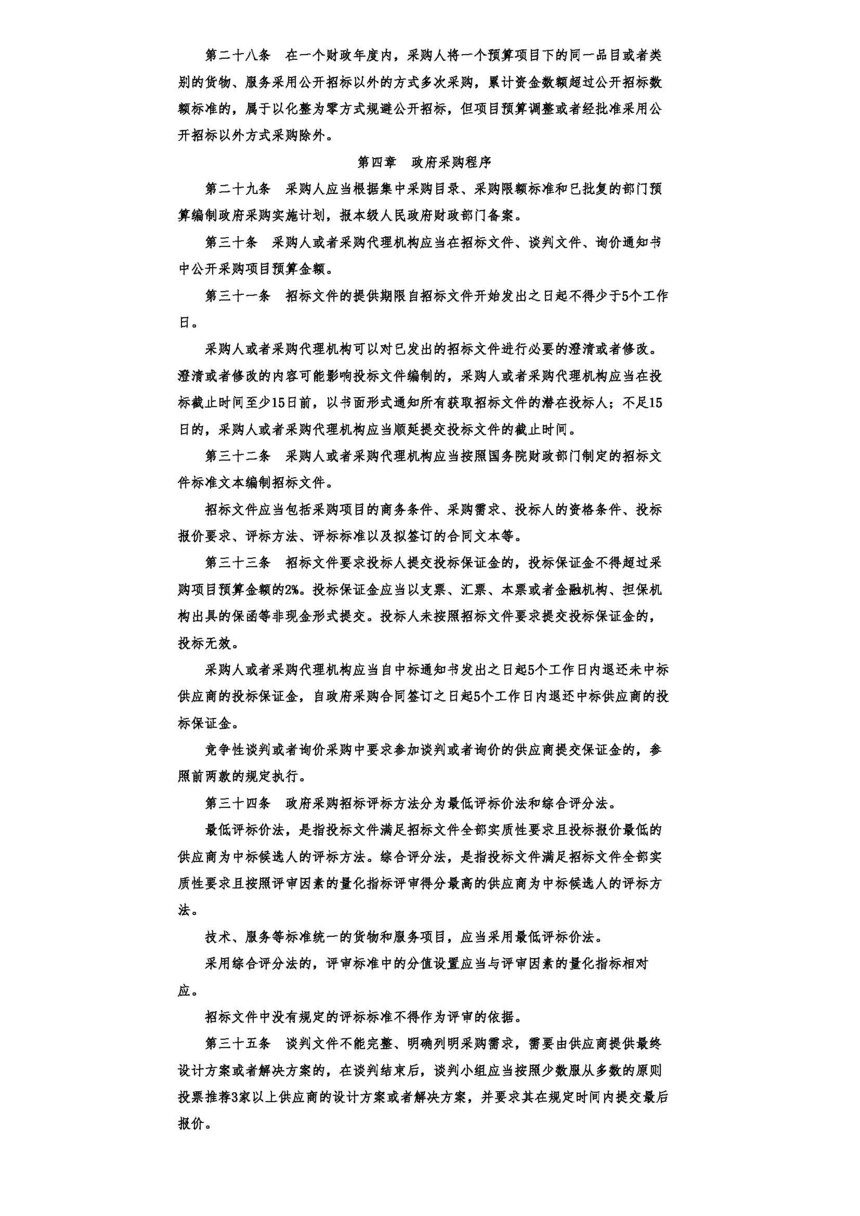 第二十八条　在一个财政年度内，采购人将一个预算项目下的同一品目或者类别的货物、服务采用公开招标以外的方式多次采购，累计资金数额超过公开招标数额标准的，属于以化整为零方式规避公开招标，但项目预算调整或者经批准采用公开招标以外方式采购除外。

第四章　政府采购程序

第二十九条　采购人应当根据集中采购目录、采购限额标准和已批复的部门预算编制政府采购实施计划，报本级人民政府财政部门备案。

第三十条　采购人或者采购代理机构应当在招标文件、谈判文件、询价通知书中公开采购项目预算金额。

第三十一条　招标文件的提供期限自招标文件开始发出之日起不得少于5个工作日。

采购人或者采购代理机构可以对已发出的招标文件进行必要的澄清或者修改。澄清或者修改的内容可能影响投标文件编制的，采购人或者采购代理机构应当在投标截止时间至少15日前，以书面形式通知所有获取招标文件的潜在投标人；不足15日的，采购人或者采购代理机构应当顺延提交投标文件的截止时间。

第三十二条　采购人或者采购代理机构应当按照国务院财政部门制定的招标文件标准文本编制招标文件。

招标文件应当包括采购项目的商务条件、采购需求、投标人的资格条件、投标报价要求、评标方法、评标标准以及拟签订的合同文本等。

第三十三条　招标文件要求投标人提交投标保证金的，投标保证金不得超过采购项目预算金额的2%。投标保证金应当以支票、汇票、本票或者金融机构、担保机构出具的保函等非现金形式提交。投标人未按照招标文件要求提交投标保证金的，投标无效。

采购人或者采购代理机构应当自中标通知书发出之日起5个工作日内退还未中标供应商的投标保证金，自政府采购合同签订之日起5个工作日内退还中标供应商的投标保证金。

竞争性谈判或者询价采购中要求参加谈判或者询价的供应商提交保证金的，参照前两款的规定执行。

第三十四条　政府采购招标评标方法分为最低评标价法和综合评分法。

最低评标价法，是指投标文件满足招标文件全部实质性要求且投标报价最低的供应商为中标候选人的评标方法。综合评分法，是指投标文件满足招标文件全部实质性要求且按照评审因素的量化指标评审得分最高的供应商为中标候选人的评标方法。

技术、服务等标准统一的货物和服务项目，应当采用最低评标价法。

采用综合评分法的，评审标准中的分值设置应当与评审因素的量化指标相对应。

招标文件中没有规定的评标标准不得作为评审的依据。

第三十五条　谈判文件不能完整、明确列明采购需求，需要由供应商提供最终设计方案或者解决方案的，在谈判结束后，谈判小组应当按照少数服从多数的原则投票推荐3家以上供应商的设计方案或者解决方案，并要求其在规定时间内提交最后报价。